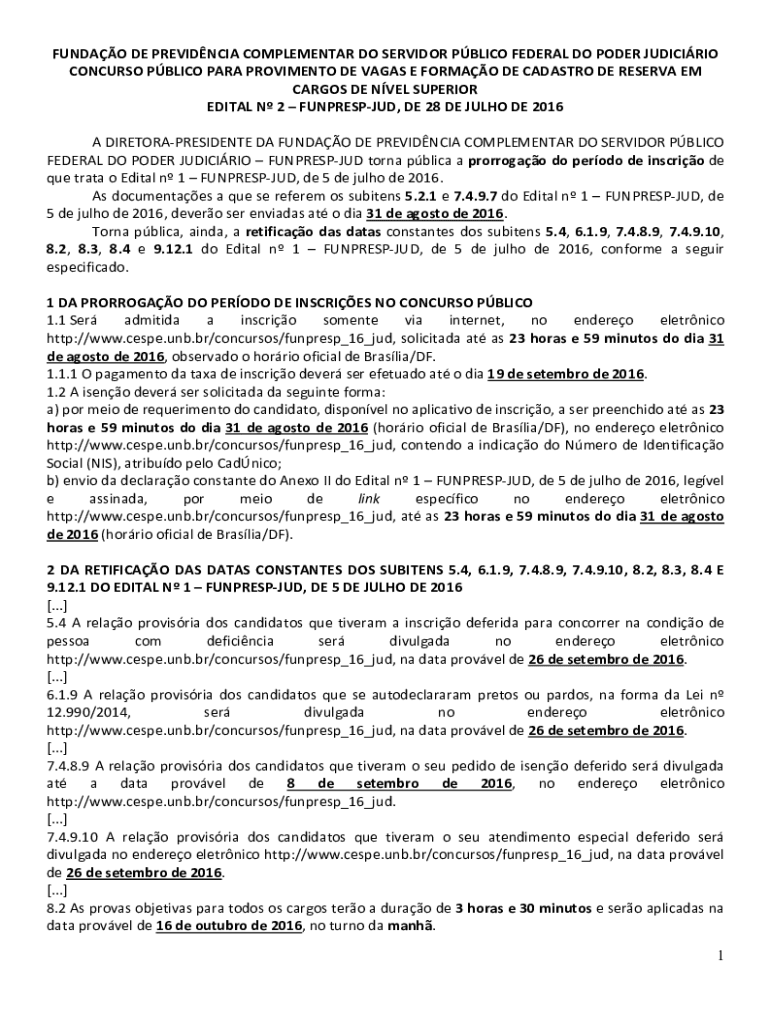 FUNDAÇÃO DE PREVIDÊNCIA COMPLEMENTAR DO SERVIDOR PÚBLICO FEDERAL DO PODER JUDICIÁRIO
CONCURSO PÚBLICO PARA PROVIMENTO DE VAGAS E FORMAÇÃO DE CADASTRO DE RESERVA EM CARGOS DE NÍVEL SUPERIOR
EDITAL Nº 2 – FUNPRESP-JUD, DE 28 DE JULHO DE 2016

A DIRETORA-PRESIDENTE DA FUNDAÇÃO DE PREVIDÊNCIA COMPLEMENTAR DO SERVIDOR PÚBLICO FEDERAL DO PODER JUDICIÁRIO – FUNPRESP-JUD torna pública a prorrogação do período de inscrição de que trata o Edital nº 1 – FUNPRESP-JUD, de 5 de julho de 2016.
As documentações a que se referem os subitens 5.2.1 e 7.4.9.7 do Edital nº 1 – FUNPRESP-JUD, de 5 de julho de 2016, deverão ser enviadas até o dia 31 de agosto de 2016.
Torna pública, ainda, a retificação das datas constantes dos subitens 5.4, 6.1.9, 7.4.8.9, 7.4.9.10, 8.2, 8.3, 8.4 e 9.12.1 do Edital nº 1 – FUNPRESP-JUD, de 5 de julho de 2016, conforme a seguir especificado.

1 DA PRORROGAÇÃO DO PERÍODO DE INSCRIÇÕES NO CONCURSO PÚBLICO
1.1 Será admitida a inscrição somente via internet, no endereço eletrônico http://www.cespe.unb.br/concursos/funpresp_16_jud, solicitada até as 23 horas e 59 minutos do dia 31 de agosto de 2016, observado o horário oficial de Brasília/DF.
1.1.1 O pagamento da taxa de inscrição deverá ser efetuado até o dia 19 de setembro de 2016.
1.2 A isenção deverá ser solicitada da seguinte forma:
a) por meio de requerimento do candidato, disponível no aplicativo de inscrição, a ser preenchido até as 23 horas e 59 minutos do dia 31 de agosto de 2016 (horário oficial de Brasília/DF), no endereço eletrônico http://www.cespe.unb.br/concursos/funpresp_16_jud, contendo a indicação do Número de Identificação Social (NIS), atribuído pelo CadÚnico;
b) envio da declaração constante do Anexo II do Edital nº 1 – FUNPRESP-JUD, de 5 de julho de 2016, legível e assinada, por meio de link específico no endereço eletrônico http://www.cespe.unb.br/concursos/funpresp_16_jud, até as 23 horas e 59 minutos do dia 31 de agosto de 2016 (horário oficial de Brasília/DF).

2 DA RETIFICAÇÃO DAS DATAS CONSTANTES DOS SUBITENS 5.4, 6.1.9, 7.4.8.9, 7.4.9.10, 8.2, 8.3, 8.4 E 9.12.1 DO EDITAL Nº 1 – FUNPRESP-JUD, DE 5 DE JULHO DE 2016
[...]
5.4 A relação provisória dos candidatos que tiveram a inscrição deferida para concorrer na condição de pessoa com deficiência será divulgada no endereço eletrônico http://www.cespe.unb.br/concursos/funpresp_16_jud, na data provável de 26 de setembro de 2016.
[...]
6.1.9 A relação provisória dos candidatos que se autodeclararam pretos ou pardos, na forma da Lei nº 12.990/2014, será divulgada no endereço eletrônico http://www.cespe.unb.br/concursos/funpresp_16_jud, na data provável de 26 de setembro de 2016.
[...]
7.4.8.9 A relação provisória dos candidatos que tiveram o seu pedido de isenção deferido será divulgada até a data provável de 8 de setembro de 2016, no endereço eletrônico http://www.cespe.unb.br/concursos/funpresp_16_jud.
[...]
7.4.9.10 A relação provisória dos candidatos que tiveram o seu atendimento especial deferido será divulgada no endereço eletrônico http://www.cespe.unb.br/concursos/funpresp_16_jud, na data provável de 26 de setembro de 2016.
[...]
8.2 As provas objetivas para todos os cargos terão a duração de 3 horas e 30 minutos e serão aplicadas na data provável de 16 de outubro de 2016, no turno da manhã.

1